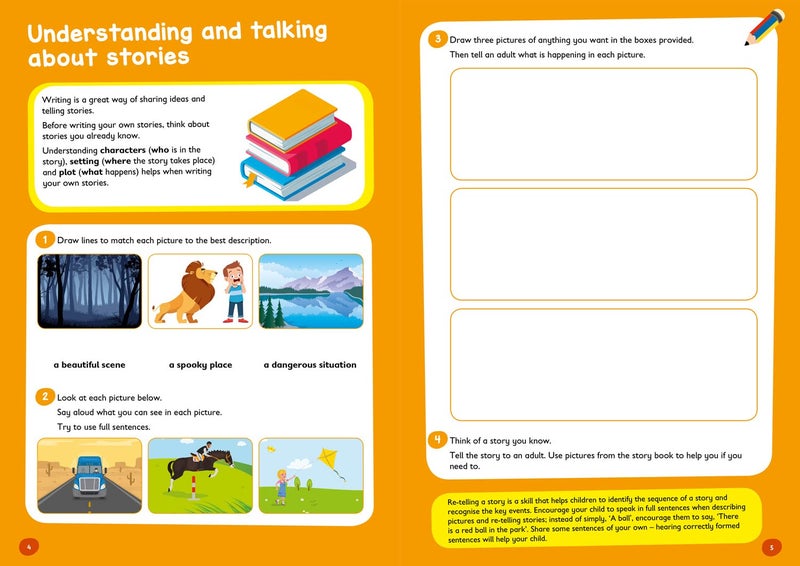 Understanding and talking about stories

Writing is a great way of sharing ideas and telling stories.

Before writing your own stories, think about stories you already know.

Understanding characters (who is in the story), setting (where the story takes place) and plot (what happens) helps when writing your own stories.

1 Draw lines to match each picture to the best description.

a beautiful scene a spooky place a dangerous situation

2 Look at each picture below.

Say aloud what you can see in each picture.

Try to use full sentences.

4

3 Draw three pictures of anything you want in the boxes provided.

Then tell an adult what is happening in each picture.

4 Think of a story you know.

Tell the story to an adult. Use pictures from the story book to help you if you need to.

Re-telling a story is a skill that helps children to identify the sequence of a story and recognise the key events. Encourage your child to speak in full sentences when describing pictures and re-telling stories; instead of simply, 'A ball', encourage them to say, 'There is a red ball in the park'. Share some sentences of your own – hearing correctly formed sentences will help your child.

5